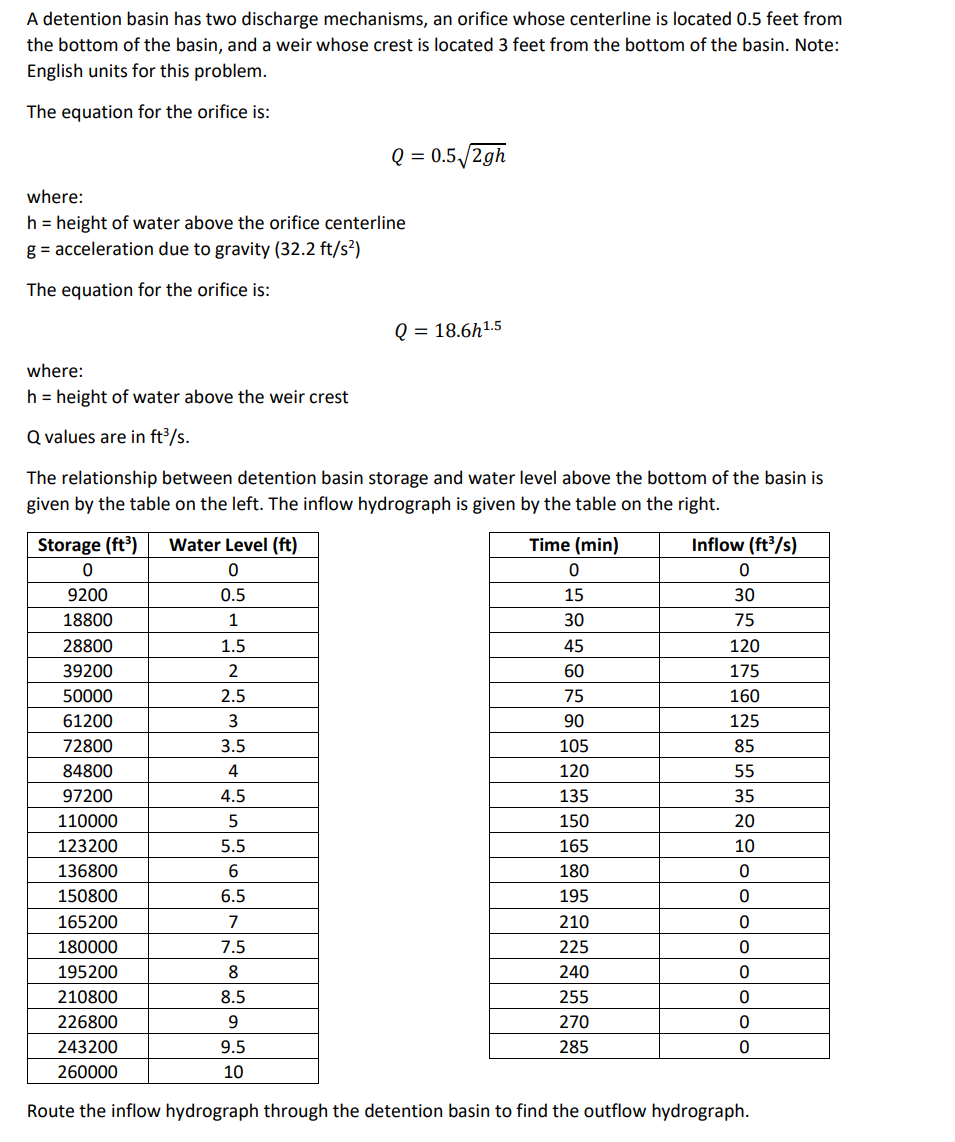 A detention basin has two discharge mechanisms, an orifice whose centerline is located 0.5 feet from the bottom of the basin, and a weir whose crest is located 3 feet from the bottom of the basin. Note: English units for this problem.

The equation for the orifice is:

$Q = 0.5\sqrt{2gh}$

where:
h = height of water above the orifice centerline
g = acceleration due to gravity (32.2 ft/s²)

The equation for the orifice is:

$Q = 18.6h^{1.5}$

where:
h = height of water above the weir crest

Q values are in ft³/s.

The relationship between detention basin storage and water level above the bottom of the basin is given by the table on the left. The inflow hydrograph is given by the table on the right.

| Storage (ft³) | Water Level (ft) |
|---|---|
| 0 | 0 |
| 9200 | 0.5 |
| 18800 | 1 |
| 28800 | 1.5 |
| 39200 | 2 |
| 50000 | 2.5 |
| 61200 | 3 |
| 72800 | 3.5 |
| 84800 | 4 |
| 97200 | 4.5 |
| 110000 | 5 |
| 123200 | 5.5 |
| 136800 | 6 |
| 150800 | 6.5 |
| 165200 | 7 |
| 180000 | 7.5 |
| 195200 | 8 |
| 210800 | 8.5 |
| 226800 | 9 |
| 243200 | 9.5 |
| 260000 | 10 |

| Time (min) | Inflow (ft³/s) |
|---|---|
| 0 | 0 |
| 15 | 30 |
| 30 | 75 |
| 45 | 120 |
| 60 | 175 |
| 75 | 160 |
| 90 | 125 |
| 105 | 85 |
| 120 | 55 |
| 135 | 35 |
| 150 | 20 |
| 165 | 10 |
| 180 | 0 |
| 195 | 0 |
| 210 | 0 |
| 225 | 0 |
| 240 | 0 |
| 255 | 0 |
| 270 | 0 |
| 285 | 0 |

Route the inflow hydrograph through the detention basin to find the outflow hydrograph.